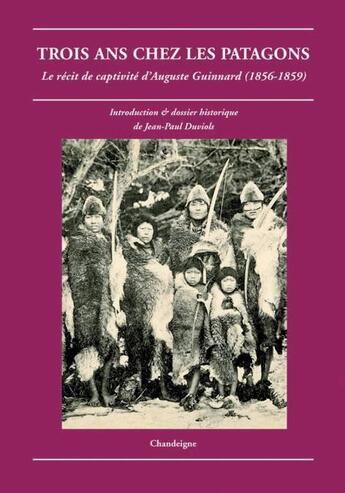 TROIS ANS CHEZ LES PATAGONS

Le récit de captivité d'Auguste Guinnard (1856-1859)

Introduction & dossier historique de Jean-Paul Duviols

Chandeigne